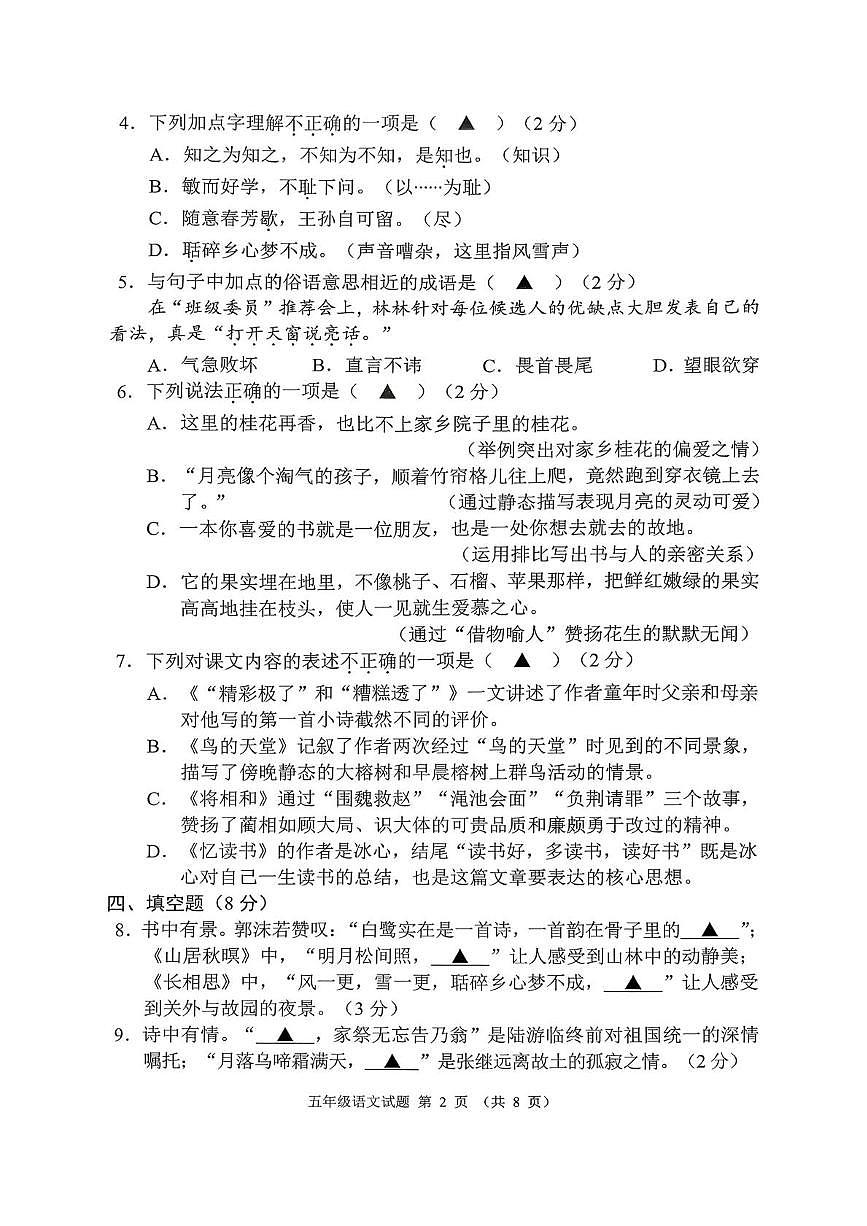 4．下列加点字理解不正确的一项是（ ▲ ）（2分）

A．知之为知之，不知为不知，是知也。（知识）

B．敏而好学，不耻下问。（以……为耻）

C．随意春芳歇，王孙自可留。（尽）

D．聒碎乡心梦不成。（声音嘈杂，这里指风雪声）

5．与句子中加点的俗语意思相近的成语是（ ▲ ）（2分）

在“班级委员”推荐会上，林林针对每位候选人的优缺点大胆发表自己的看法，真是“打开天窗说亮话。”

A．气急败坏 B．直言不讳 C．畏首畏尾 D．望眼欲穿

6．下列说法正确的一项是（ ▲ ）（2分）

A．这里的桂花再香，也比不上家乡院子里的桂花。
（举例突出对家乡桂花的偏爱之情）

B．“月亮像个淘气的孩子，顺着竹帘格儿往上爬，竟然跑到穿衣镜上去了。” （通过静态描写表现月亮的灵动可爱）

C．一本你喜爱的书就是一位朋友，也是一处你想去就去的故地。
（运用排比写出书与人的亲密关系）

D．它的果实埋在地里，不像桃子、石榴、苹果那样，把鲜红嫩绿的果实高高地挂在枝头，使人一见就生爱慕之心。
（通过“借物喻人”赞扬花生的默默无闻）

7．下列对课文内容的表述不正确的一项是（ ▲ ）（2分）

A．《“精彩极了”和“糟糕透了”》一文讲述了作者童年时父亲和母亲对他写的第一首小诗截然不同的评价。

B．《鸟的天堂》记叙了作者两次经过“鸟的天堂”时见到的不同景象，描写了傍晚静态的大榕树和早晨榕树上群鸟活动的情景。

C．《将相和》通过“围魏救赵”“渑池会面”“负荆请罪”三个故事，赞扬了蔺相如顾大局、识大体的可贵品质和廉颇勇于改过的精神。

D．《忆读书》的作者是冰心，结尾“读书好，多读书，读好书”既是冰心对自己一生读书的总结，也是这篇文章要表达的核心思想。

四、填空题（8分）

8．书中有景。郭沫若赞叹：“白鹭实在是一首诗，一首韵在骨子里的____▲____”；《山居秋暝》中，“明月松间照，____▲____”让人感受到山林中的动静美；《长相思》中，“风一更，雪一更，聒碎乡心梦不成，____▲____”让人感受到关外与故园的夜景。（3分）

9．诗中有情。“____▲____，家祭无忘告乃翁”是陆游临终前对祖国统一的深情嘱托；“月落乌啼霜满天，____▲____”是张继远离故土的孤寂之情。（2分）

五年级语文试题 第2页 （共8页）